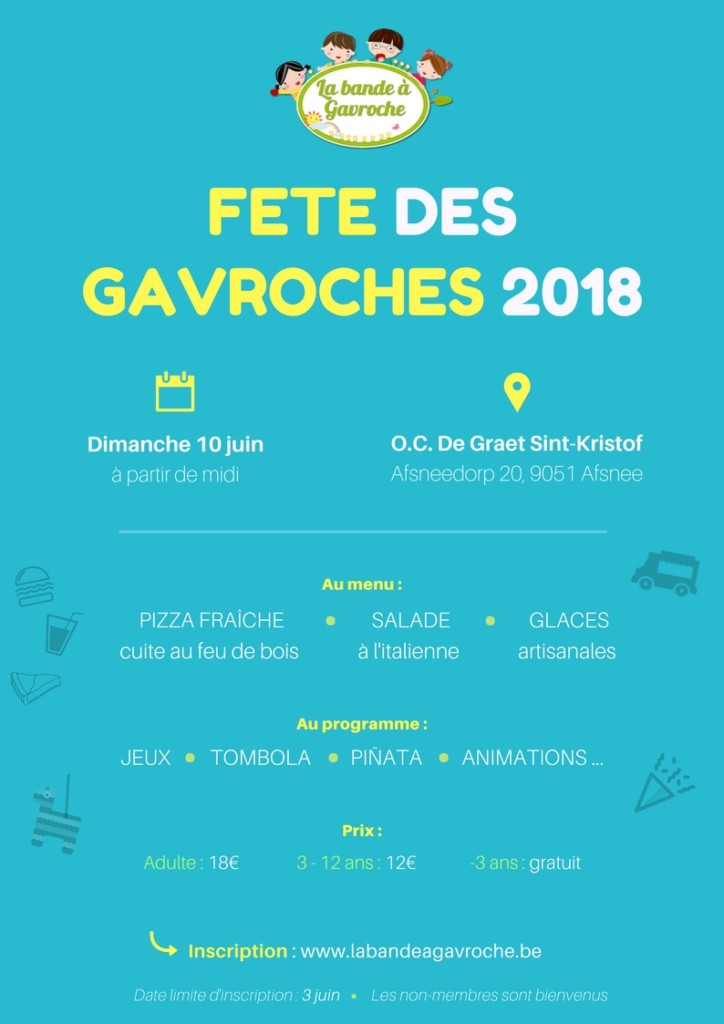 La bande à Gavroche

FETE DES GAVROCHES 2018

Dimanche 10 juin
à partir de midi

O.C. De Graet Sint-Kristof
Afsneedorp 20, 9051 Afsnee

Au menu :

PIZZA FRAÎCHE cuite au feu de bois • SALADE à l'italienne • GLACES artisanales

Au programme :

JEUX • TOMBOLA • PIÑATA • ANIMATIONS ...

Prix :

Adulte : 18€ 3 - 12 ans : 12€ -3 ans : gratuit

Inscription : www.labandeagavroche.be

Date limite d'inscription : 3 juin • Les non-membres sont bienvenus